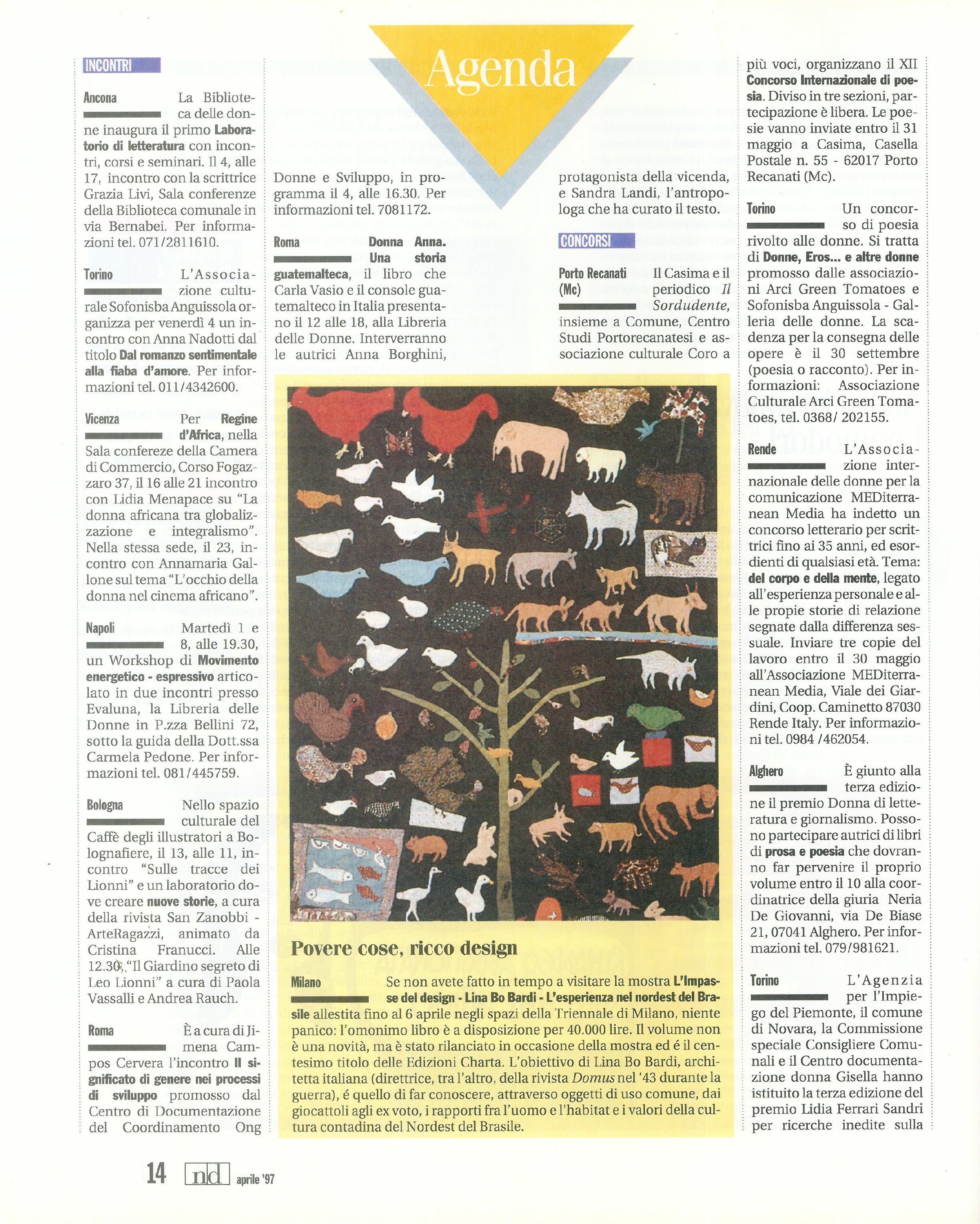 Agenda

INCONTRI

Ancona La Biblioteca delle donne inaugura il primo Laboratorio di letteratura con incontri, corsi e seminari. Il 4, alle 17, incontro con la scrittrice Grazia Livi, Sala conferenze della Biblioteca comunale in via Bernabei. Per informazioni tel. 071/2811610.

Torino L'Associazione culturale Sofonisba Anguissola organizza per venerdì 4 un incontro con Anna Nadotti dal titolo Dal romanzo sentimentale alla fiaba d'amore. Per informazioni tel. 011/4342600.

Vicenza Per Regine d'Africa, nella Sala confereze della Camera di Commercio, Corso Fogazzaro 37, il 16 alle 21 incontro con Lidia Menapace su "La donna africana tra globalizzazione e integralismo". Nella stessa sede, il 23, incontro con Annamaria Gallone sul tema "L'occhio della donna nel cinema africano".

Napoli Martedì 1 e 8, alle 19.30, un Workshop di Movimento energetico - espressivo articolato in due incontri presso Evaluna, la Libreria delle Donne in P.zza Bellini 72, sotto la guida della Dott.ssa Carmela Pedone. Per informazioni tel. 081/445759.

Bologna Nello spazio culturale del Caffè degli illustratori a Bolognafiere, il 13, alle 11, incontro "Sulle tracce dei Lionni" e un laboratorio dove creare nuove storie, a cura della rivista San Zanobbi - ArteRagazzi, animato da Cristina Franucci. Alle 12.30, "Il Giardino segreto di Leo Lionni" a cura di Paola Vassalli e Andrea Rauch.

Roma È a cura di Jimena Campos Cervera l'incontro Il significato di genere nei processi di sviluppo promosso dal Centro di Documentazione del Coordinamento Ong Donne e Sviluppo, in programma il 4, alle 16.30. Per informazioni tel. 7081172.

Roma Donna Anna. Una storia guatemalteca, il libro che Carla Vasio e il console guatemalteco in Italia presentano il 12 alle 18, alla Libreria delle Donne. Interverranno le autrici Anna Borghini, protagonista della vicenda, e Sandra Landi, l'antropologa che ha curato il testo.

CONCORSI

Porto Recanati (Mc) Il Casima e il periodico Il Sordudente, insieme a Comune, Centro Studi Portorecanatesi e associazione culturale Coro a più voci, organizzano il XII Concorso Internazionale di poesia. Diviso in tre sezioni, partecipazione è libera. Le poesie vanno inviate entro il 31 maggio a Casima, Casella Postale n. 55 - 62017 Porto Recanati (Mc).

Torino Un concorso di poesia rivolto alle donne. Si tratta di Donne, Eros... e altre donne promosso dalle associazioni Arci Green Tomatoes e Sofonisba Anguissola - Galleria delle donne. La scadenza per la consegna delle opere è il 30 settembre (poesia o racconto). Per informazioni: Associazione Culturale Arci Green Tomatoes, tel. 0368/ 202155.

Rende L'Associazione internazionale delle donne per la comunicazione MEDiterranean Media ha indetto un concorso letterario per scrittrici fino ai 35 anni, ed esordienti di qualsiasi età. Tema: del corpo e della mente, legato all'esperienza personale e alle propie storie di relazione segnate dalla differenza sessuale. Inviare tre copie del lavoro entro il 30 maggio all'Associazione MEDiterranean Media, Viale dei Giardini, Coop. Caminetto 87030 Rende Italy. Per informazioni tel. 0984 /462054.

Alghero È giunto alla terza edizione il premio Donna di letteratura e giornalismo. Possono partecipare autrici di libri di prosa e poesia che dovranno far pervenire il proprio volume entro il 10 alla coordinatrice della giuria Neria De Giovanni, via De Biase 21, 07041 Alghero. Per informazioni tel. 079/981621.

Torino L'Agenzia per l'Impiego del Piemonte, il comune di Novara, la Commissione speciale Consigliere Comunali e il Centro documentazione donna Gisella hanno istituito la terza edizione del premio Lidia Ferrari Sandri per ricerche inedite sulla

Povere cose, ricco design

Milano Se non avete fatto in tempo a visitare la mostra L'Impasse del design - Lina Bo Bardi - L'esperienza nel nordest del Brasile allestita fino al 6 aprile negli spazi della Triennale di Milano, niente panico: l'omonimo libro è a disposizione per 40.000 lire. Il volume non è una novità, ma è stato rilanciato in occasione della mostra ed é il centesimo titolo delle Edizioni Charta. L'obiettivo di Lina Bo Bardi, architetta italiana (direttrice, tra l'altro, della rivista Domus nel '43 durante la guerra), é quello di far conoscere, attraverso oggetti di uso comune, dai giocattoli agli ex voto, i rapporti fra l'uomo e l'habitat e i valori della cultura contadina del Nordest del Brasile.

14 nd aprile '97